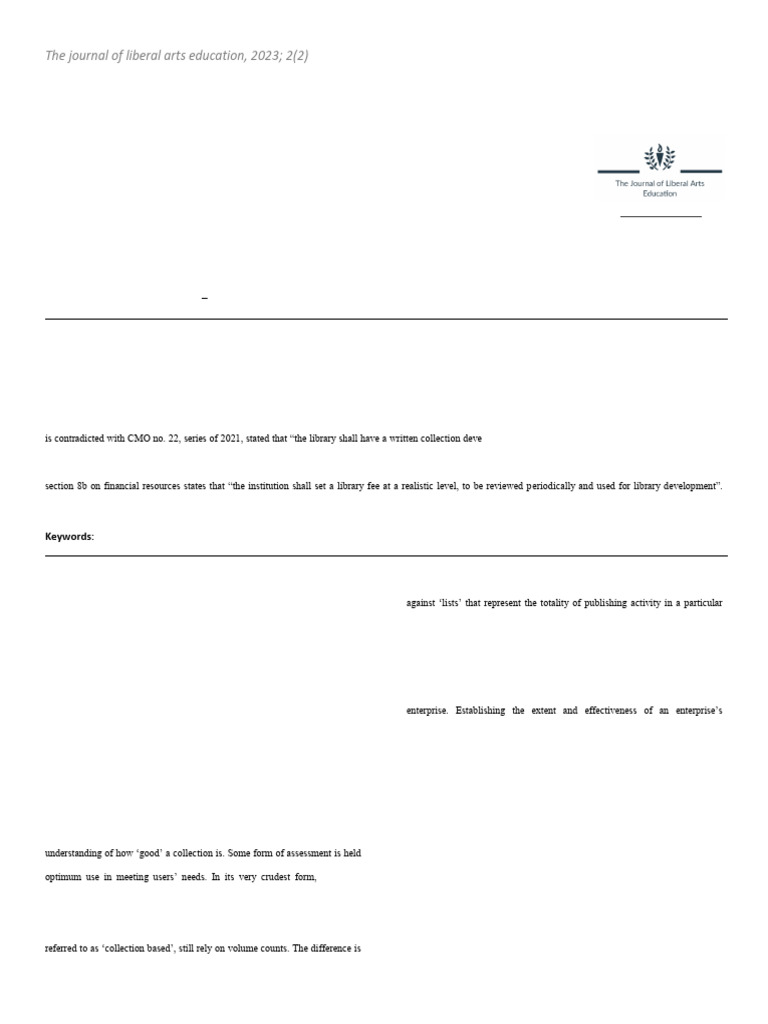 The journal of liberal arts education, 2023; 2(2)

The Journal of Liberal Arts Education

–

is contradicted with CMO no. 22, series of 2021, stated that "the library shall have a written collection deve

section 8b on financial resources states that "the institution shall set a library fee at a realistic level, to be reviewed periodically and used for library development".

Keywords:

understanding of how 'good' a collection is. Some form of assessment is held

optimum use in meeting users' needs. In its very crudest form,

referred to as 'collection based', still rely on volume counts. The difference is

against 'lists' that represent the totality of publishing activity in a particular

enterprise. Establishing the extent and effectiveness of an enterprise's